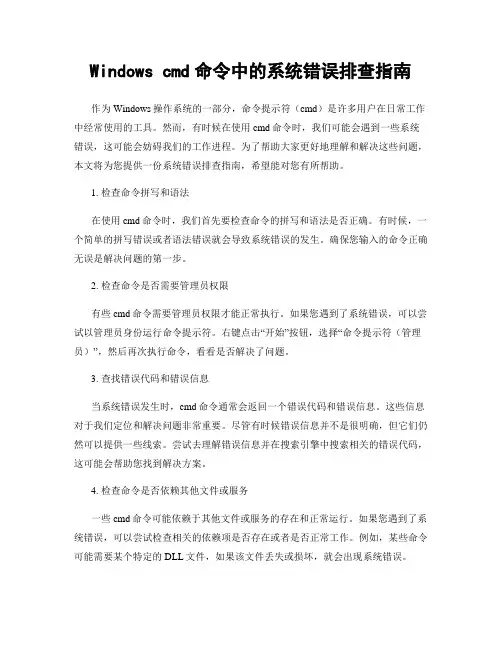 Windows cmd 命令中的系统错误排查指南

作为 Windows 操作系统的一部分，命令提示符（cmd）是许多用户在日常工作中经常使用的工具。然而，有时候在使用 cmd 命令时，我们可能会遇到一些系统错误，这可能会妨碍我们的工作进程。为了帮助大家更好地理解和解决这些问题，本文将为您提供一份系统错误排查指南，希望能对您有所帮助。

1. 检查命令拼写和语法

在使用 cmd 命令时，我们首先要检查命令的拼写和语法是否正确。有时候，一个简单的拼写错误或者语法错误就会导致系统错误的发生。确保您输入的命令正确无误是解决问题的第一步。

2. 检查命令是否需要管理员权限

有些 cmd 命令需要管理员权限才能正常执行。如果您遇到了系统错误，可以尝试以管理员身份运行命令提示符。右键点击“开始”按钮，选择“命令提示符（管理员）”，然后再次执行命令，看看是否解决了问题。

3. 查找错误代码和错误信息

当系统错误发生时，cmd 命令通常会返回一个错误代码和错误信息。这些信息对于我们定位和解决问题非常重要。尽管有时候错误信息并不是很明确，但它们仍然可以提供一些线索。尝试去理解错误信息并在搜索引擎中搜索相关的错误代码，这可能会帮助您找到解决方案。

4. 检查命令是否依赖其他文件或服务

一些 cmd 命令可能依赖于其他文件或服务的存在和正常运行。如果您遇到了系统错误，可以尝试检查相关的依赖项是否存在或者是否正常工作。例如，某些命令可能需要某个特定的 DLL 文件，如果该文件丢失或损坏，就会出现系统错误。